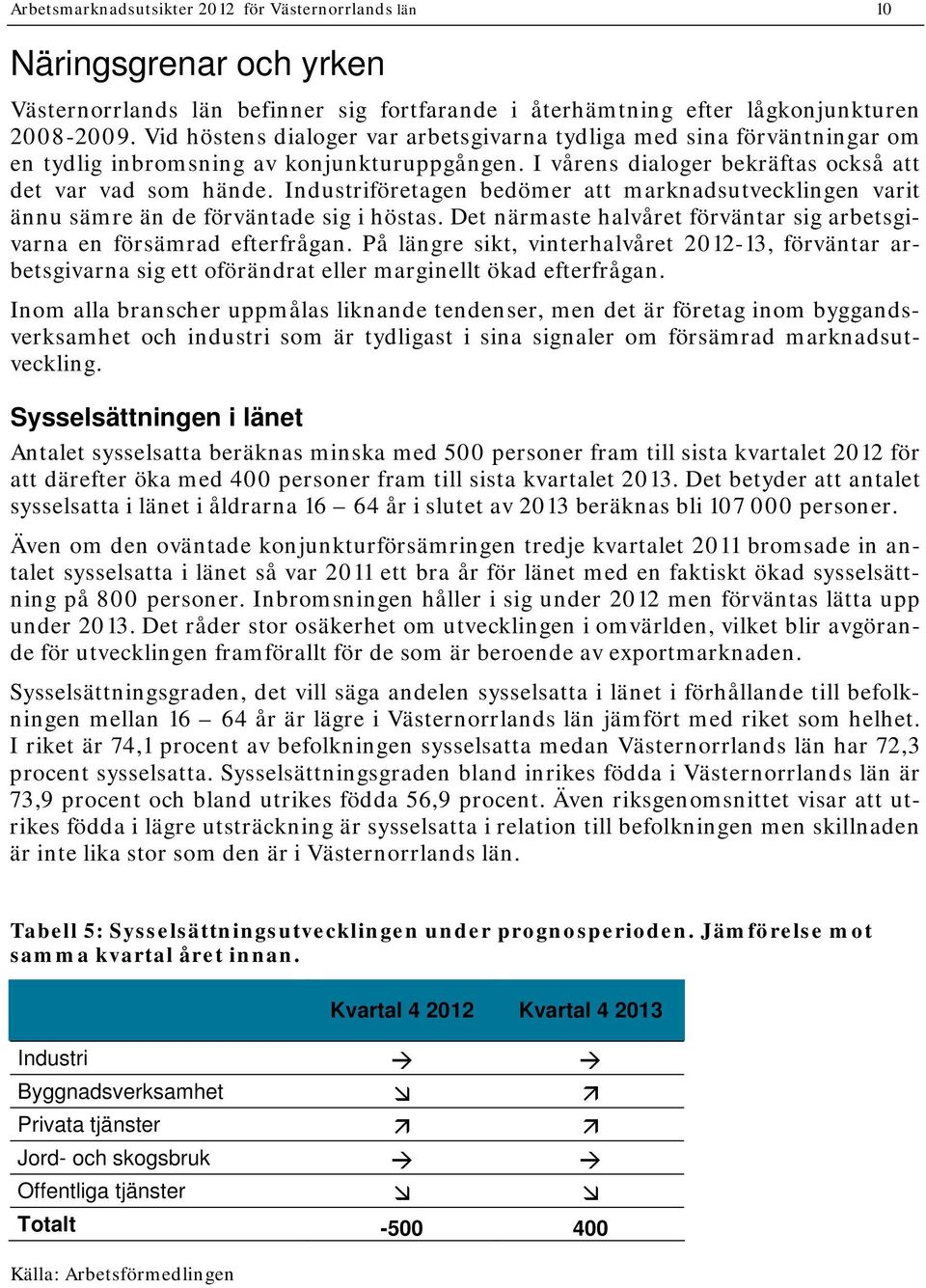 Arbetsmarknadsutsikter 2012 för Västernorrlands län 10

Näringsgrenar och yrken

Västernorrlands län befinner sig fortfarande i återhämtning efter lågkonjunkturen 2008-2009. Vid höstens dialoger var arbetsgivarna tydliga med sina förväntningar om en tydlig inbromsning av konjunkturuppgången. I vårens dialoger bekräftas också att det var vad som hände. Industriföretagen bedömer att marknadsutvecklingen varit ännu sämre än de förväntade sig i höstas. Det närmaste halvåret förväntar sig arbetsgivarna en försämrad efterfrågan. På längre sikt, vinterhalvåret 2012-13, förväntar arbetsgivarna sig ett oförändrat eller marginellt ökad efterfrågan.

Inom alla branscher uppmålas liknande tendenser, men det är företag inom byggandsverksamhet och industri som är tydligast i sina signaler om försämrad marknadsutveckling.

Sysselsättningen i länet

Antalet sysselsatta beräknas minska med 500 personer fram till sista kvartalet 2012 för att därefter öka med 400 personer fram till sista kvartalet 2013. Det betyder att antalet sysselsatta i länet i åldrarna 16 – 64 år i slutet av 2013 beräknas bli 107 000 personer.

Även om den oväntade konjunkturförsämringen tredje kvartalet 2011 bromsade in antalet sysselsatta i länet så var 2011 ett bra år för länet med en faktiskt ökad sysselsättning på 800 personer. Inbromsningen håller i sig under 2012 men förväntas lätta upp under 2013. Det råder stor osäkerhet om utvecklingen i omvärlden, vilket blir avgörande för utvecklingen framförallt för de som är beroende av exportmarknaden.

Sysselsättningsgraden, det vill säga andelen sysselsatta i länet i förhållande till befolkningen mellan 16 – 64 år är lägre i Västernorrlands län jämfört med riket som helhet. I riket är 74,1 procent av befolkningen sysselsatta medan Västernorrlands län har 72,3 procent sysselsatta. Sysselsättningsgraden bland inrikes födda i Västernorrlands län är 73,9 procent och bland utrikes födda 56,9 procent. Även riksgenomsnittet visar att utrikes födda i lägre utsträckning är sysselsatta i relation till befolkningen men skillnaden är inte lika stor som den är i Västernorrlands län.

Tabell 5: Sysselsättningsutvecklingen under prognosperioden. Jämförelse mot samma kvartal året innan.

| | Kvartal 4 2012 | Kvartal 4 2013 |
|---|---|---|
| Industri | → | → |
| Byggnadsverksamhet | ↘ | ↗ |
| Privata tjänster | ↗ | ↗ |
| Jord- och skogsbruk | → | → |
| Offentliga tjänster | ↘ | ↘ |
| Totalt | -500 | 400 |

Källa: Arbetsförmedlingen